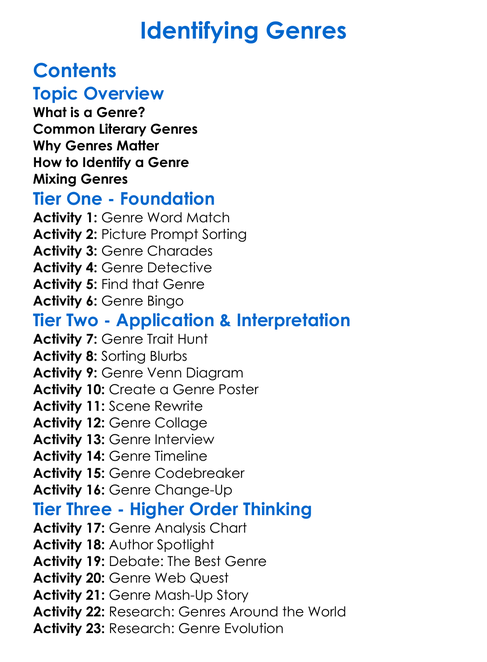 Identifying Genres

Contents

Topic Overview

What is a Genre?
Common Literary Genres
Why Genres Matter
How to Identify a Genre
Mixing Genres

Tier One - Foundation

Activity 1: Genre Word Match
Activity 2: Picture Prompt Sorting
Activity 3: Genre Charades
Activity 4: Genre Detective
Activity 5: Find that Genre
Activity 6: Genre Bingo

Tier Two - Application & Interpretation

Activity 7: Genre Trait Hunt
Activity 8: Sorting Blurbs
Activity 9: Genre Venn Diagram
Activity 10: Create a Genre Poster
Activity 11: Scene Rewrite
Activity 12: Genre Collage
Activity 13: Genre Interview
Activity 14: Genre Timeline
Activity 15: Genre Codebreaker
Activity 16: Genre Change-Up

Tier Three - Higher Order Thinking

Activity 17: Genre Analysis Chart
Activity 18: Author Spotlight
Activity 19: Debate: The Best Genre
Activity 20: Genre Web Quest
Activity 21: Genre Mash-Up Story
Activity 22: Research: Genres Around the World
Activity 23: Research: Genre Evolution